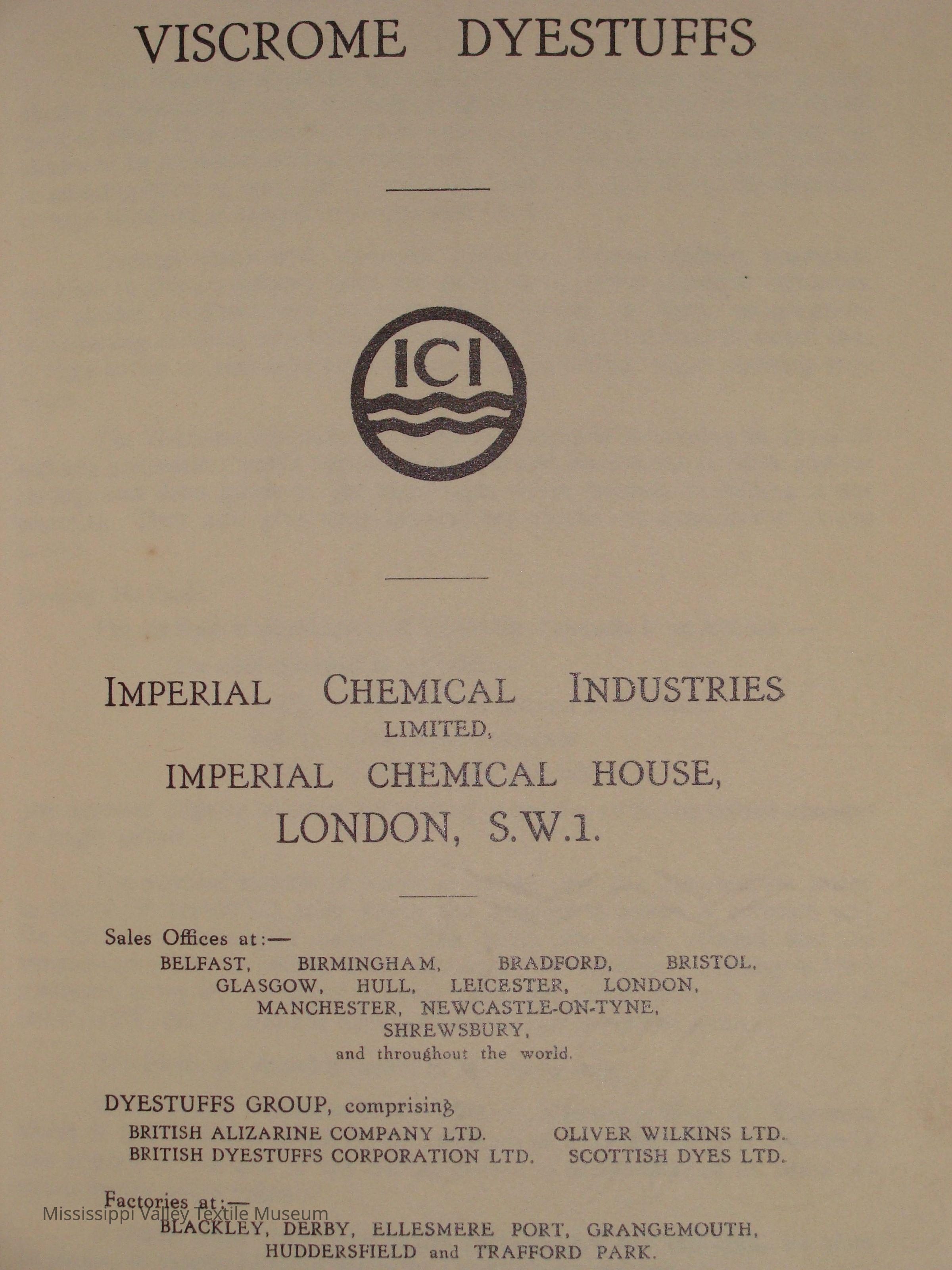 VISCROME DYESTUFFS

ICI

IMPERIAL CHEMICAL INDUSTRIES
LIMITED,
IMPERIAL CHEMICAL HOUSE,
LONDON, S.W.1.

Sales Offices at:—
BELFAST, BIRMINGHAM, BRADFORD, BRISTOL, GLASGOW, HULL, LEICESTER, LONDON, MANCHESTER, NEWCASTLE-ON-TYNE, SHREWSBURY,
and throughout the world.

DYESTUFFS GROUP, comprising
BRITISH ALIZARINE COMPANY LTD. OLIVER WILKINS LTD.
BRITISH DYESTUFFS CORPORATION LTD. SCOTTISH DYES LTD.

Factories at:—
BLACKLEY, DERBY, ELLESMERE PORT, GRANGEMOUTH, HUDDERSFIELD and TRAFFORD PARK.

Mississippi Valley Textile Museum